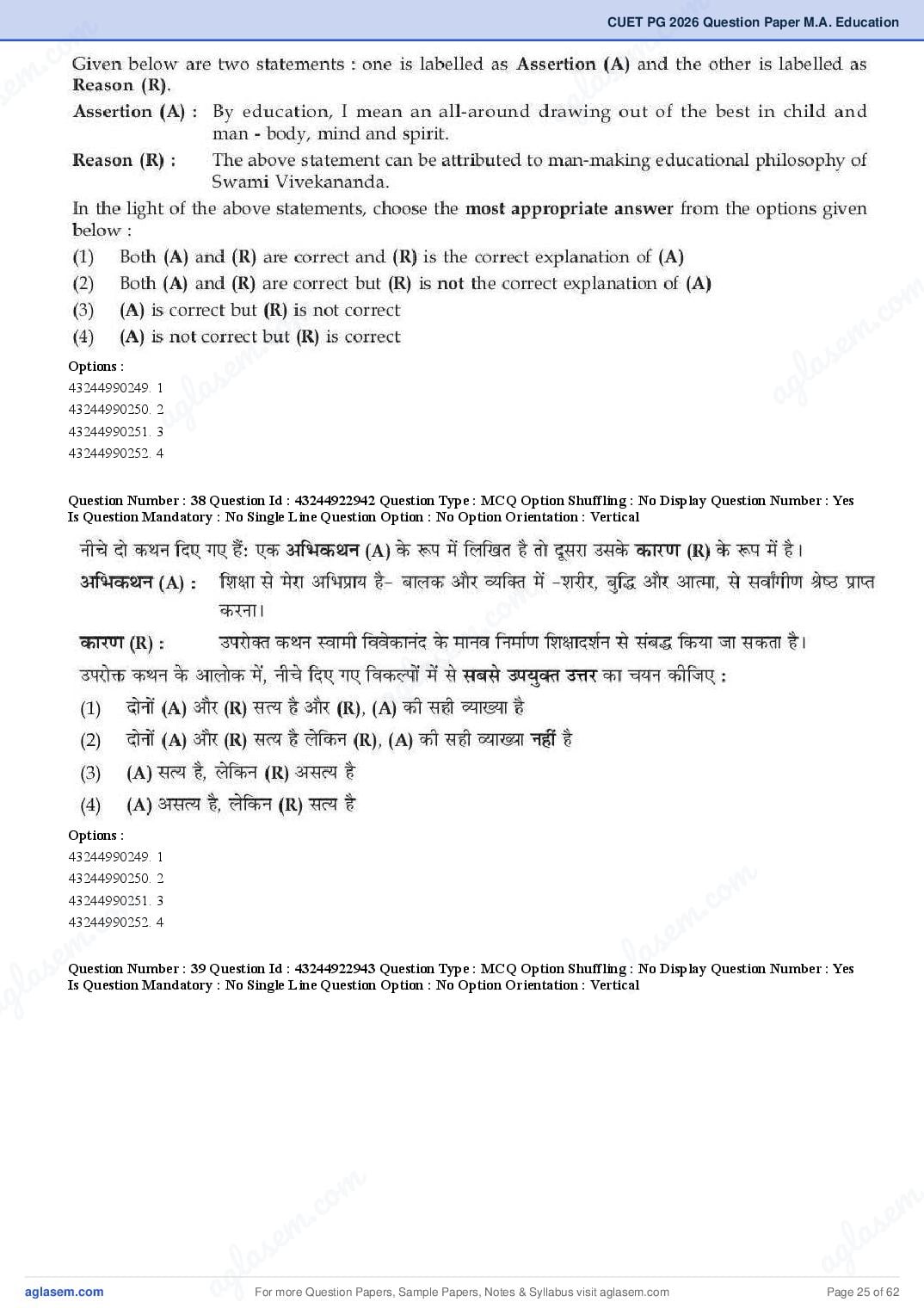 CUET PG 2026 Question Paper M.A. Education

Given below are two statements : one is labelled as Assertion (A) and the other is labelled as Reason (R).

Assertion (A) : By education, I mean an all-around drawing out of the best in child and man - body, mind and spirit.

Reason (R) : The above statement can be attributed to man-making educational philosophy of Swami Vivekananda.

In the light of the above statements, choose the most appropriate answer from the options given below :

(1) Both (A) and (R) are correct and (R) is the correct explanation of (A)
(2) Both (A) and (R) are correct but (R) is not the correct explanation of (A)
(3) (A) is correct but (R) is not correct
(4) (A) is not correct but (R) is correct

Options :
43244990249. 1
43244990250. 2
43244990251. 3
43244990252. 4

Question Number : 38 Question Id : 43244922942 Question Type : MCQ Option Shuffling : No Display Question Number : Yes Is Question Mandatory : No Single Line Question Option : No Option Orientation : Vertical

नीचे दो कथन दिए गए हैं: एक अभिकथन (A) के रूप में लिखित है तो दूसरा उसके कारण (R) के रूप में है।

अभिकथन (A) : शिक्षा से मेरा अभिप्राय है- बालक और व्यक्ति में -शरीर, बुद्धि और आत्मा, से सर्वांगीण श्रेष्ठ प्राप्त करना।

कारण (R) : उपरोक्त कथन स्वामी विवेकानंद के मानव निर्माण शिक्षादर्शन से संबद्ध किया जा सकता है।

उपरोक्त कथन के आलोक में, नीचे दिए गए विकल्पों में से सबसे उपयुक्त उत्तर का चयन कीजिए :

(1) दोनों (A) और (R) सत्य है और (R), (A) की सही व्याख्या है
(2) दोनों (A) और (R) सत्य है लेकिन (R), (A) की सही व्याख्या नहीं है
(3) (A) सत्य है, लेकिन (R) असत्य है
(4) (A) असत्य है, लेकिन (R) सत्य है

Options :
43244990249. 1
43244990250. 2
43244990251. 3
43244990252. 4

Question Number : 39 Question Id : 43244922943 Question Type : MCQ Option Shuffling : No Display Question Number : Yes Is Question Mandatory : No Single Line Question Option : No Option Orientation : Vertical

aglasem.com For more Question Papers, Sample Papers, Notes & Syllabus visit aglasem.com Page 25 of 62